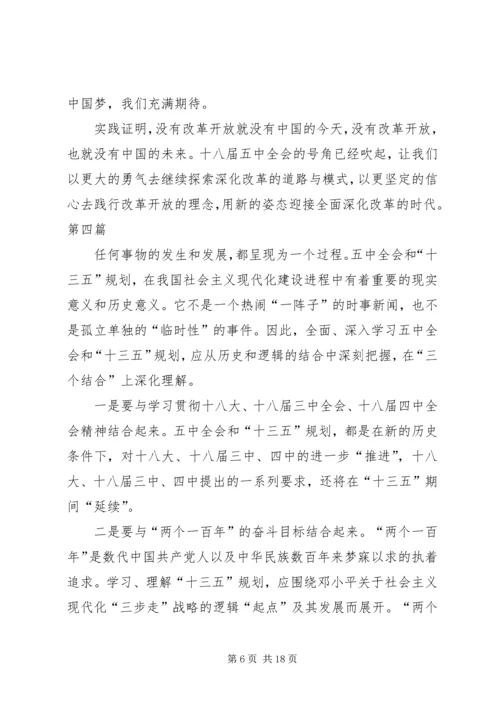 中国梦，我们充满期待。

实践证明，没有改革开放就没有中国的今天，没有改革开放，也就没有中国的未来。十八届五中全会的号角已经吹起，让我们以更大的勇气去继续探索深化改革的道路与模式，以更坚定的信心去践行改革开放的理念，用新的姿态迎接全面深化改革的时代。

第四篇

任何事物的发生和发展，都呈现为一个过程。五中全会和“十三五”规划，在我国社会主义现代化建设进程中有着重要的现实意义和历史意义。它不是一个热闹“一阵子”的时事新闻，也不是孤立单独的“临时性”的事件。因此，全面、深入学习五中全会和“十三五”规划，应从历史和逻辑的结合中深刻把握，在“三个结合”上深化理解。

一是要与学习贯彻十八大、十八届三中全会、十八届四中全会精神结合起来。五中全会和“十三五”规划，都是在新的历史条件下，对十八大、十八届三中、四中的进一步“推进”，十八大、十八届三中、四中提出的一系列要求，还将在“十三五”期间“延续”。

二是要与“两个一百年”的奋斗目标结合起来。“两个一百年”是数代中国共产党人以及中华民族数百年来梦寐以求的执着追求。学习、理解“十三五”规划，应围绕邓小平关于社会主义现代化“三步走”战略的逻辑“起点”及其发展而展开。“两个

第 6 页 共 18 页